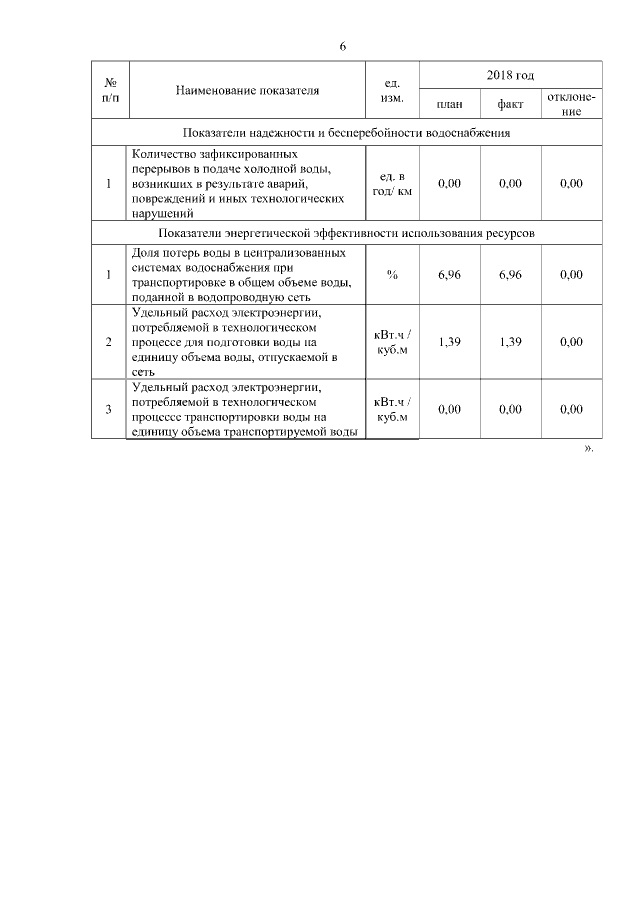 6

| № п/п | Наименование показателя | ед. изм. | 2018 год план | 2018 год факт | 2018 год отклонение |
|---|---|---|---|---|---|
| Показатели надежности и бесперебойности водоснабжения | | | | | |
| 1 | Количество зафиксированных перерывов в подаче холодной воды, возникших в результате аварий, повреждений и иных технологических нарушений | ед. в год/ км | 0,00 | 0,00 | 0,00 |
| Показатели энергетической эффективности использования ресурсов | | | | | |
| 1 | Доля потерь воды в централизованных системах водоснабжения при транспортировке в общем объеме воды, поданной в водопроводную сеть | % | 6,96 | 6,96 | 0,00 |
| 2 | Удельный расход электроэнергии, потребляемой в технологическом процессе для подготовки воды на единицу объема воды, отпускаемой в сеть | кВт.ч / куб.м | 1,39 | 1,39 | 0,00 |
| 3 | Удельный расход электроэнергии, потребляемой в технологическом процессе транспортировки воды на единицу объема транспортируемой воды | кВт.ч / куб.м | 0,00 | 0,00 | 0,00 |

».